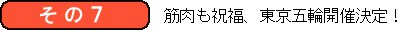 その７

筋肉も祝福、東京五輪開催決定！